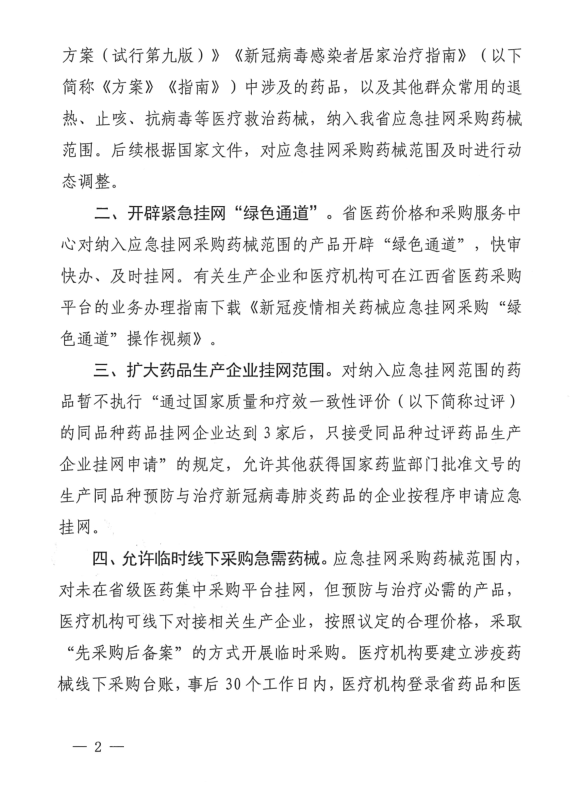 方案（试行第九版）》《新冠病毒感染者居家治疗指南》（以下简称《方案》《指南》）中涉及的药品，以及其他群众常用的退热、止咳、抗病毒等医疗救治药械，纳入我省应急挂网采购药械范围。后续根据国家文件，对应急挂网采购药械范围及时进行动态调整。

二、开辟紧急挂网“绿色通道”。省医药价格和采购服务中心对纳入应急挂网采购药械范围的产品开辟“绿色通道”，快审快办、及时挂网。有关生产企业和医疗机构可在江西省医药采购平台的业务办理指南下载《新冠疫情相关药械应急挂网采购“绿色通道”操作视频》。

三、扩大药品生产企业挂网范围。对纳入应急挂网范围的药品暂不执行“通过国家质量和疗效一致性评价（以下简称过评）的同品种药品挂网企业达到3家后，只接受同品种过评药品生产企业挂网申请”的规定，允许其他获得国家药监部门批准文号的生产同品种预防与治疗新冠病毒肺炎药品的企业按程序申请应急挂网。

四、允许临时线下采购急需药械。应急挂网采购药械范围内，对未在省级医药集中采购平台挂网，但预防与治疗必需的产品，医疗机构可线下对接相关生产企业，按照议定的合理价格，采取“先采购后备案”的方式开展临时采购。医疗机构要建立涉疫药械线下采购台账，事后30个工作日内，医疗机构登录省药品和医

— 2 —